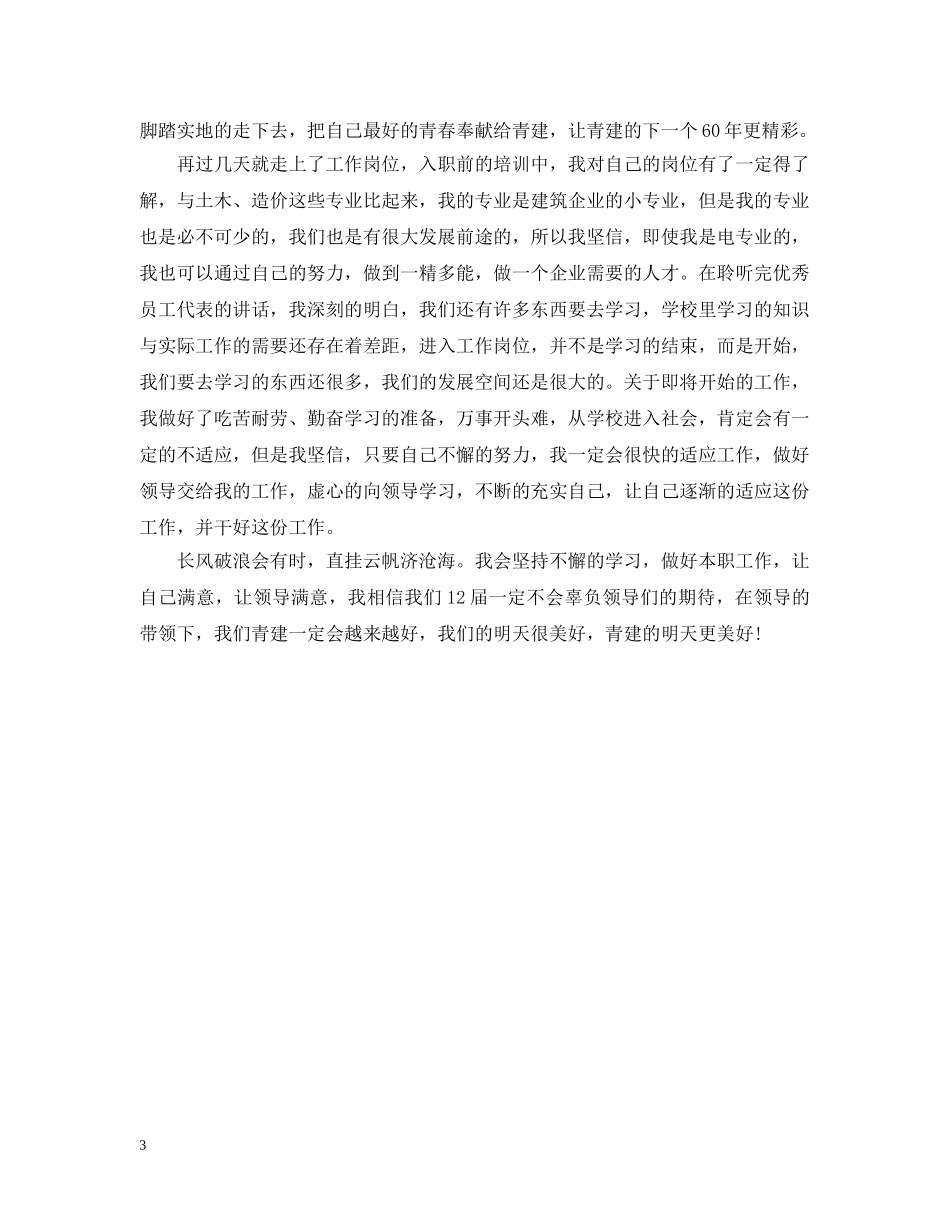 脚踏实地的走下去，把自己最好的青春奉献给青建，让青建的下一个60年更精彩。

再过几天就走上了工作岗位，入职前的培训中，我对自己的岗位有了一定得了解，与土木、造价这些专业比起来，我的专业是建筑企业的小专业，但是我的专业也是必不可少的，我们也是有很大发展前途的，所以我坚信，即使我是电专业的，我也可以通过自己的努力，做到一精多能，做一个企业需要的人才。在聆听完优秀员工代表的讲话，我深刻的明白，我们还有许多东西要去学习，学校里学习的知识与实际工作的需要还存在着差距，进入工作岗位，并不是学习的结束，而是开始，我们要去学习的东西还很多，我们的发展空间还是很大的。关于即将开始的工作，我做好了吃苦耐劳、勤奋学习的准备，万事开头难，从学校进入社会，肯定会有一定的不适应，但是我坚信，只要自己不懈的努力，我一定会很快的适应工作，做好领导交给我的工作，虚心的向领导学习，不断的充实自己，让自己逐渐的适应这份工作，并干好这份工作。

长风破浪会有时，直挂云帆济沧海。我会坚持不懈的学习，做好本职工作，让自己满意，让领导满意，我相信我们12届一定不会辜负领导们的期待，在领导的带领下，我们青建一定会越来越好，我们的明天很美好，青建的明天更美好！

3